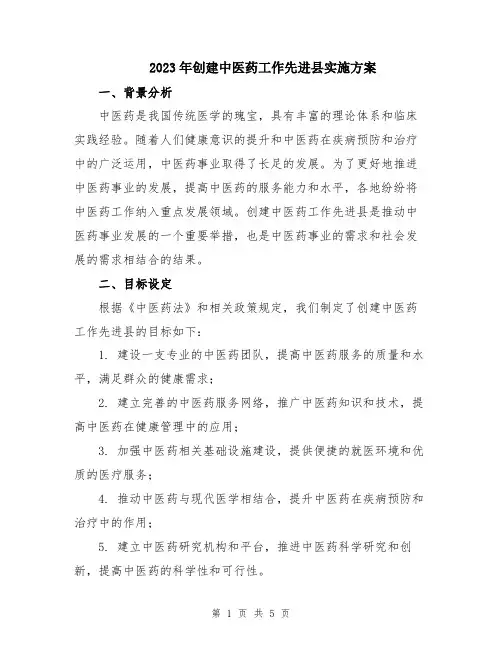 2023年创建中医药工作先进县实施方案

一、背景分析

中医药是我国传统医学的瑰宝，具有丰富的理论体系和临床实践经验。随着人们健康意识的提升和中医药在疾病预防和治疗中的广泛运用，中医药事业取得了长足的发展。为了更好地推进中医药事业的发展，提高中医药的服务能力和水平，各地纷纷将中医药工作纳入重点发展领域。创建中医药工作先进县是推动中医药事业发展的一个重要举措，也是中医药事业的需求和社会发展的需求相结合的结果。

二、目标设定

根据《中医药法》和相关政策规定，我们制定了创建中医药工作先进县的目标如下：

1. 建设一支专业的中医药团队，提高中医药服务的质量和水平，满足群众的健康需求；

2. 建立完善的中医药服务网络，推广中医药知识和技术，提高中医药在健康管理中的应用；

3. 加强中医药相关基础设施建设，提供便捷的就医环境和优质的医疗服务；

4. 推动中医药与现代医学相结合，提升中医药在疾病预防和治疗中的作用；

5. 建立中医药研究机构和平台，推进中医药科学研究和创新，提高中医药的科学性和可行性。

第 1 页 共 5 页